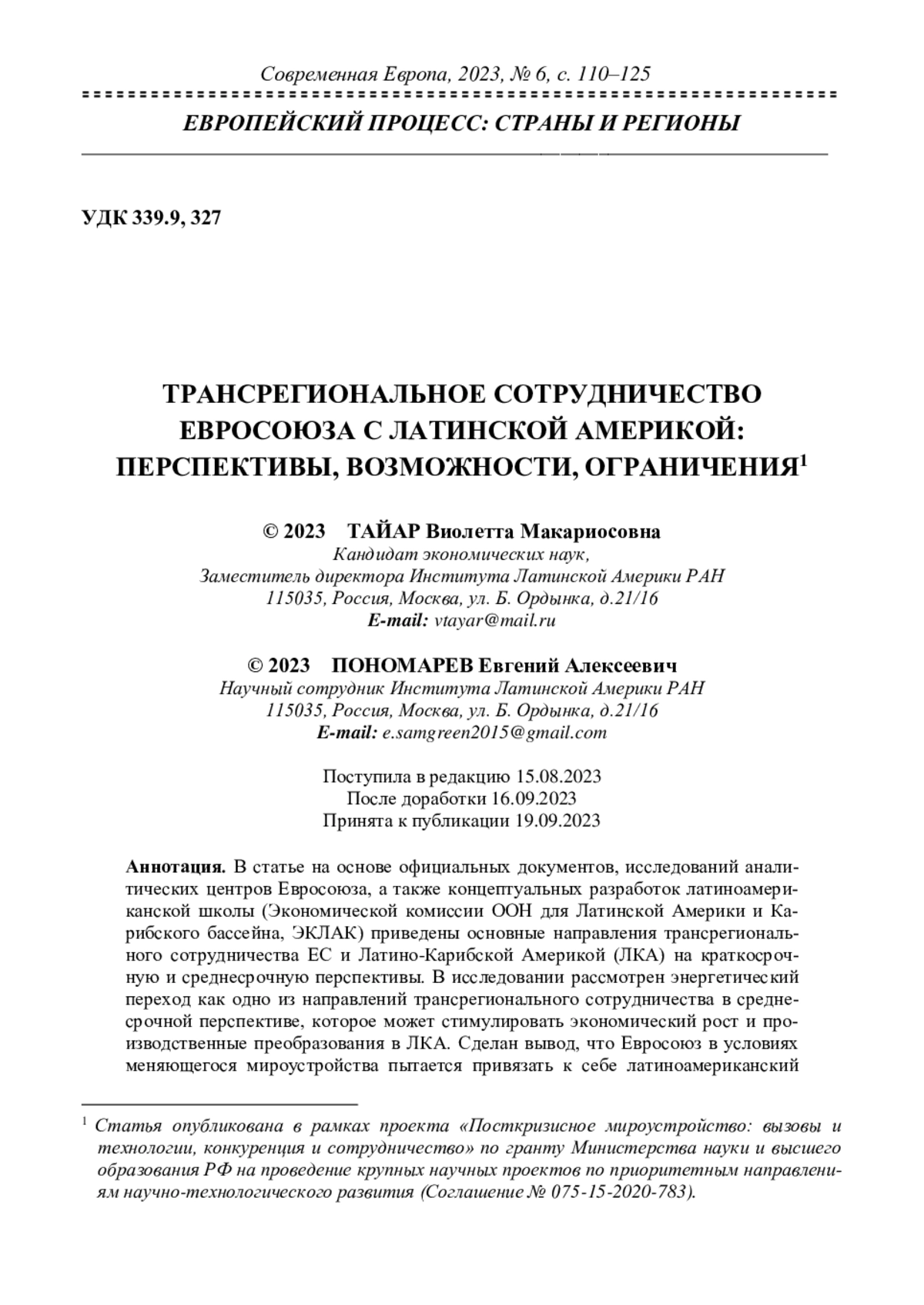 Современная Европа, 2023, № 6, с. 110–125

ЕВРОПЕЙСКИЙ ПРОЦЕСС: СТРАНЫ И РЕГИОНЫ

УДК 339.9, 327

ТРАНСРЕГИОНАЛЬНОЕ СОТРУДНИЧЕСТВО ЕВРОСОЮЗА С ЛАТИНСКОЙ АМЕРИКОЙ: ПЕРСПЕКТИВЫ, ВОЗМОЖНОСТИ, ОГРАНИЧЕНИЯ$^1$

© 2023 ТАЙАР Виолетта Макариосовна
Кандидат экономических наук,
Заместитель директора Института Латинской Америки РАН
115035, Россия, Москва, ул. Б. Ордынка, д.21/16
E-mail: vtayar@mail.ru

© 2023 ПОНОМАРЕВ Евгений Алексеевич
Научный сотрудник Института Латинской Америки РАН
115035, Россия, Москва, ул. Б. Ордынка, д.21/16
E-mail: e.samgreen2015@gmail.com

Поступила в редакцию 15.08.2023
После доработки 16.09.2023
Принята к публикации 19.09.2023

Аннотация. В статье на основе официальных документов, исследований аналитических центров Евросоюза, а также концептуальных разработок латиноамериканской школы (Экономической комиссии ООН для Латинской Америки и Карибского бассейна, ЭКЛАК) приведены основные направления трансрегионального сотрудничества ЕС и Латино-Карибской Америкой (ЛКА) на краткосрочную и среднесрочную перспективы. В исследовании рассмотрен энергетический переход как одно из направлений трансрегионального сотрудничества в среднесрочной перспективе, которое может стимулировать экономический рост и производственные преобразования в ЛКА. Сделан вывод, что Евросоюз в условиях меняющегося мироустройства пытается привязать к себе латиноамериканский

$^1$ Статья опубликована в рамках проекта «Посткризисное мироустройство: вызовы и технологии, конкуренция и сотрудничество» по гранту Министерства науки и высшего образования РФ на проведение крупных научных проектов по приоритетным направлениям научно-технологического развития (Соглашение № 075-15-2020-783).